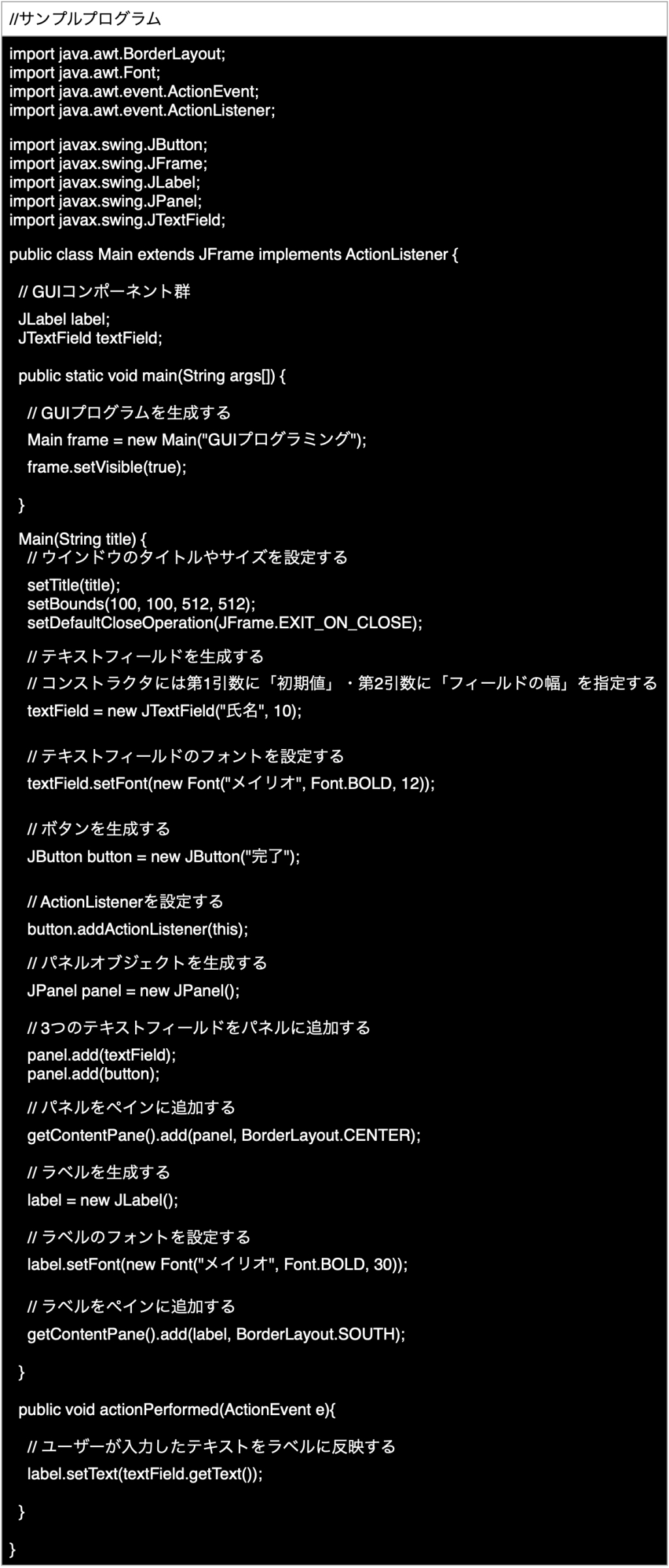 //サンプルプログラム

import java.awt.BorderLayout;
import java.awt.Font;
import java.awt.event.ActionEvent;
import java.awt.event.ActionListener;

import javax.swing.JButton;
import javax.swing.JFrame;
import javax.swing.JLabel;
import javax.swing.JPanel;
import javax.swing.JTextField;

public class Main extends JFrame implements ActionListener {

// GUIコンポーネント群

JLabel label;
JTextField textField;

public static void main(String args[]) {

// GUIプログラムを生成する

Main frame = new Main("GUIプログラミング");

frame.setVisible(true);

}

Main(String title) {
// ウインドウのタイトルやサイズを設定する

setTitle(title);
setBounds(100, 100, 512, 512);
setDefaultCloseOperation(JFrame.EXIT_ON_CLOSE);

// テキストフィールドを生成する

// コンストラクタには第1引数に「初期値」・第2引数に「フィールドの幅」を指定する

textField = new JTextField("氏名", 10);

// テキストフィールドのフォントを設定する

textField.setFont(new Font("メイリオ", Font.BOLD, 12));

// ボタンを生成する

JButton button = new JButton("完了");

// ActionListenerを設定する

button.addActionListener(this);

// パネルオブジェクトを生成する

JPanel panel = new JPanel();

// 3つのテキストフィールドをパネルに追加する

panel.add(textField);
panel.add(button);

// パネルをペインに追加する

getContentPane().add(panel, BorderLayout.CENTER);

// ラベルを生成する

label = new JLabel();

// ラベルのフォントを設定する

label.setFont(new Font("メイリオ", Font.BOLD, 30));

// ラベルをペインに追加する

getContentPane().add(label, BorderLayout.SOUTH);

}

public void actionPerformed(ActionEvent e){

// ユーザーが入力したテキストをラベルに反映する

label.setText(textField.getText());

}

}